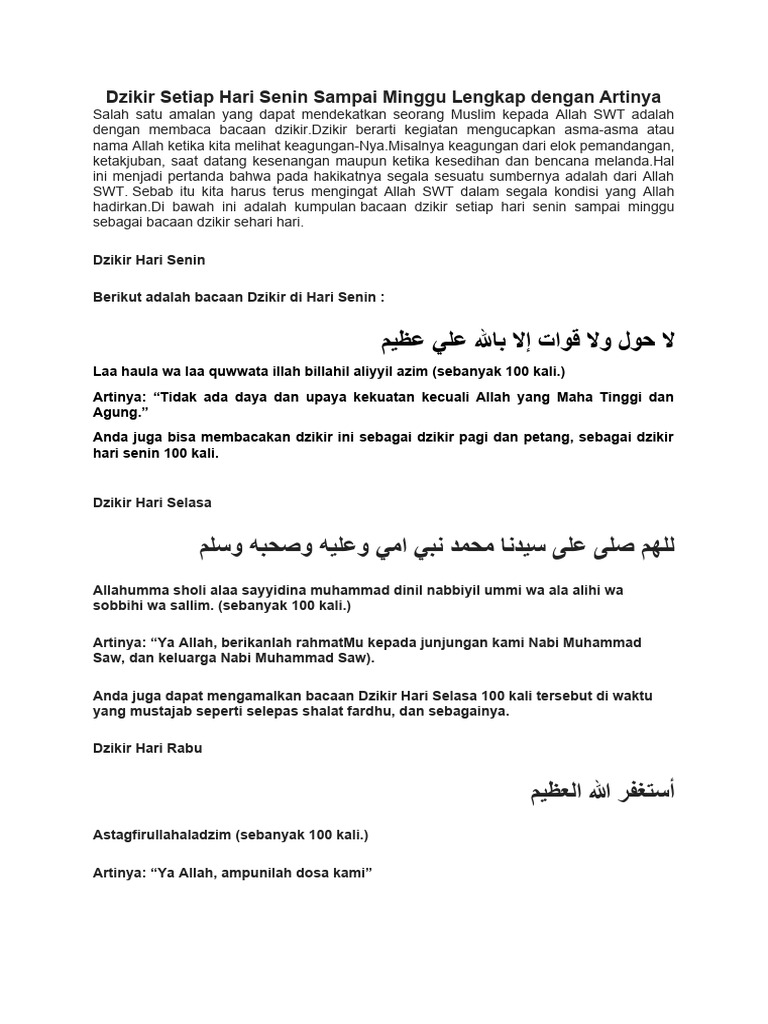 Dzikir Setiap Hari Senin Sampai Minggu Lengkap dengan Artinya

Salah satu amalan yang dapat mendekatkan seorang Muslim kepada Allah SWT adalah dengan membaca bacaan dzikir.Dzikir berarti kegiatan mengucapkan asma-asma atau nama Allah ketika kita melihat keagungan-Nya.Misalnya keagungan dari elok pemandangan, ketakjuban, saat datang kesenangan maupun ketika kesedihan dan bencana melanda.Hal ini menjadi pertanda bahwa pada hakikatnya segala sesuatu sumbernya adalah dari Allah SWT. Sebab itu kita harus terus mengingat Allah SWT dalam segala kondisi yang Allah hadirkan.Di bawah ini adalah kumpulan bacaan dzikir setiap hari senin sampai minggu sebagai bacaan dzikir sehari hari.

Dzikir Hari Senin

Berikut adalah bacaan Dzikir di Hari Senin :

لا حول ولا قوات إلا بالله علي عظيم

Laa haula wa laa quwwata illah billahil aliyyil azim (sebanyak 100 kali.)

Artinya: “Tidak ada daya dan upaya kekuatan kecuali Allah yang Maha Tinggi dan Agung.”

Anda juga bisa membacakan dzikir ini sebagai dzikir pagi dan petang, sebagai dzikir hari senin 100 kali.

Dzikir Hari Selasa

للهم صلى على سيدنا محمد نبي امي وعليه وصحبه وسلم

Allahumma sholi alaa sayyidina muhammad dinil nabbiyil ummi wa ala alihi wa sobbihi wa sallim. (sebanyak 100 kali.)

Artinya: “Ya Allah, berikanlah rahmatMu kepada junjungan kami Nabi Muhammad Saw, dan keluarga Nabi Muhammad Saw).

Anda juga dapat mengamalkan bacaan Dzikir Hari Selasa 100 kali tersebut di waktu yang mustajab seperti selepas shalat fardhu, dan sebagainya.

Dzikir Hari Rabu

أستغفر الله العظيم

Astagfirullahaladzim (sebanyak 100 kali.)

Artinya: “Ya Allah, ampunilah dosa kami”